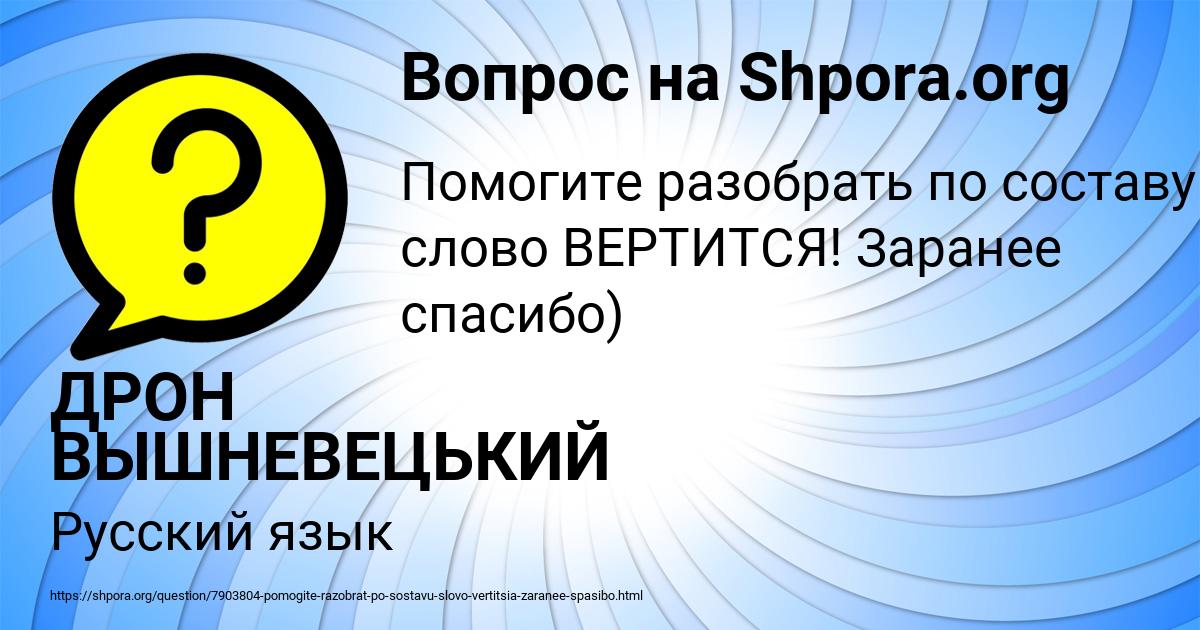 Вопрос на Shpora.org

?

Помогите разобрать по составу слово ВЕРТИТСЯ! Заранее спасибо)

ДРОН ВЫШНЕВЕЦЬКИЙ

Русский язык

https://shpora.org/question/7903804-pomogite-razobrat-po-sostavu-slovo-vertitsia-zaranee-spasibo.html